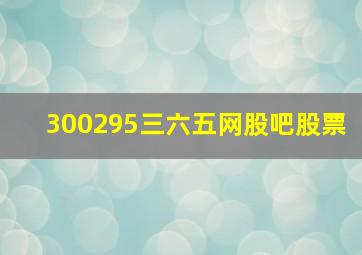 300295三六五网股吧股票